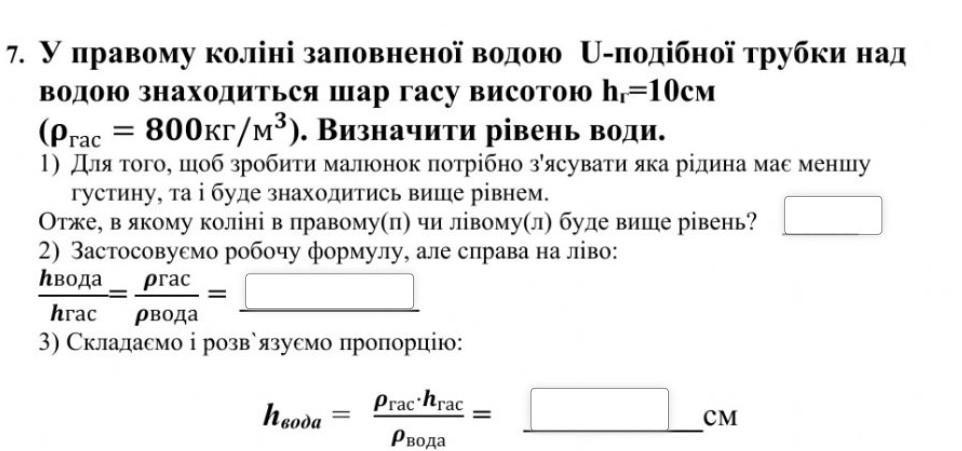 7. У правому коліні заповненої водою U-подібної трубки над водою знаходиться шар гасу висотою $h_г$=10см ($\rho_{гас} = 800 кг/м^3$). Визначити рівень води.

1) Для того, щоб зробити малюнок потрібно з'ясувати яка рідина має меншу густину, та і буде знаходитись вище рівнем.

Отже, в якому коліні в правому(п) чи лівому(л) буде вище рівень?

2) Застосовуємо робочу формулу, але справа на ліво:

$\frac{h вода}{h гас} = \frac{\rho гас}{\rho вода} =$

3) Складаємо і розв`язуємо пропорцію:

$h_{вода} = \frac{\rho_{гас} \cdot h_{гас}}{\rho_{вода}} =$ см